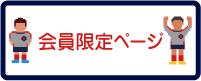 会員限定ページ